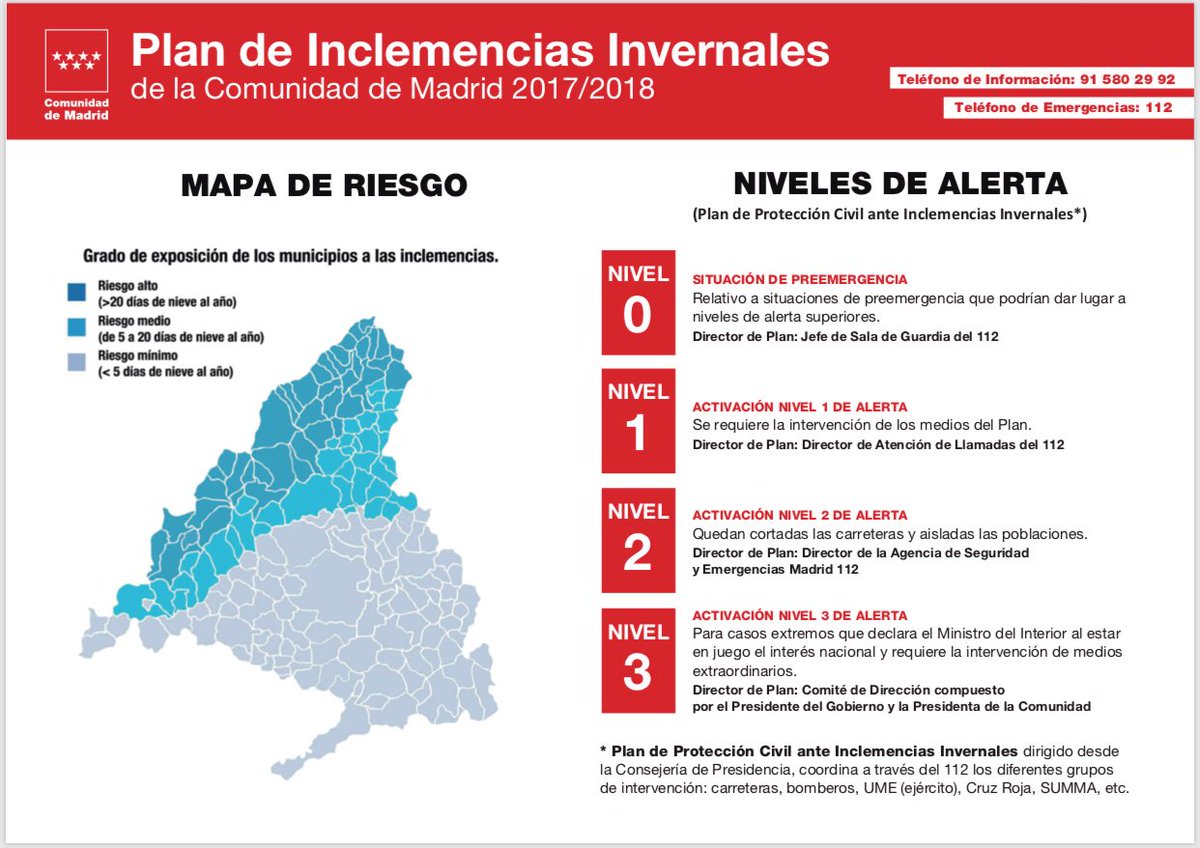 Comunidad de Madrid

Plan de Inclemencias Invernales
de la Comunidad de Madrid 2017/2018

Teléfono de Información: 91 580 29 92
Teléfono de Emergencias: 112

MAPA DE RIESGO

Grado de exposición de los municipios a las inclemencias.

Riesgo alto
(>20 días de nieve al año)
Riesgo medio
(de 5 a 20 días de nieve al año)
Riesgo mínimo
(< 5 días de nieve al año)

NIVELES DE ALERTA
(Plan de Protección Civil ante Inclemencias Invernales*)

NIVEL
0
SITUACIÓN DE PREEMERGENCIA
Relativo a situaciones de preemergencia que podrían dar lugar a niveles de alerta superiores.
Director de Plan: Jefe de Sala de Guardia del 112

NIVEL
1
ACTIVACIÓN NIVEL 1 DE ALERTA
Se requiere la intervención de los medios del Plan.
Director de Plan: Director de Atención de Llamadas del 112

NIVEL
2
ACTIVACIÓN NIVEL 2 DE ALERTA
Quedan cortadas las carreteras y aisladas las poblaciones.
Director de Plan: Director de la Agencia de Seguridad y Emergencias Madrid 112

NIVEL
3
ACTIVACIÓN NIVEL 3 DE ALERTA
Para casos extremos que declara el Ministro del Interior al estar en juego el interés nacional y requiere la intervención de medios extraordinarios.
Director de Plan: Comité de Dirección compuesto por el Presidente del Gobierno y la Presidenta de la Comunidad

* Plan de Protección Civil ante Inclemencias Invernales dirigido desde la Consejería de Presidencia, coordina a través del 112 los diferentes grupos de intervención: carreteras, bomberos, UME (ejército), Cruz Roja, SUMMA, etc.